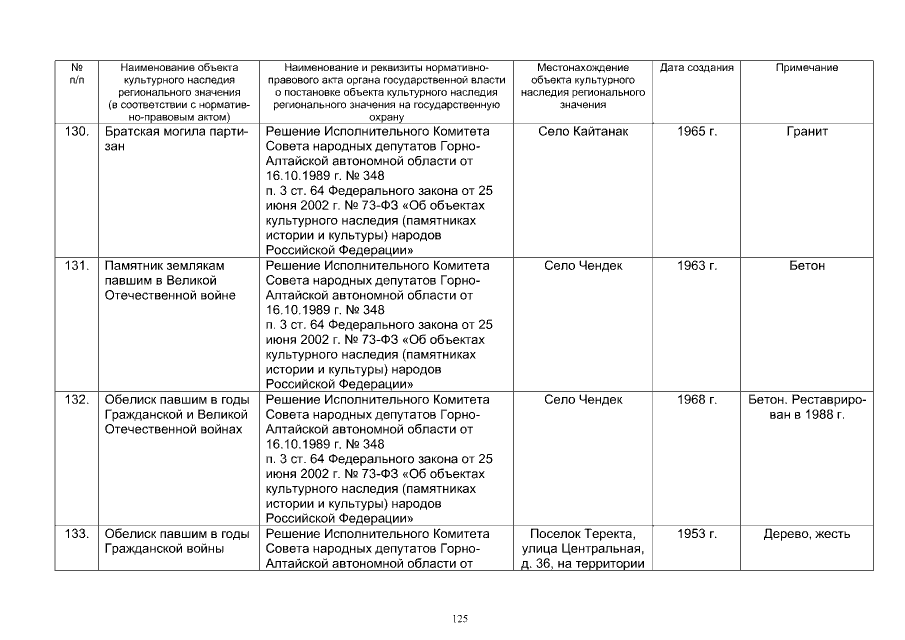 | № п/п | Наименование объекта культурного наследия регионального значения (в соответствии с нормативно-правовым актом) | Наименование и реквизиты нормативно-правового акта органа государственной власти о постановке объекта культурного наследия регионального значения на государственную охрану | Местонахождение объекта культурного наследия регионального значения | Дата создания | Примечание |
|---|---|---|---|---|---|
| 130. | Братская могила партизан | Решение Исполнительного Комитета Совета народных депутатов Горно-Алтайской автономной области от 16.10.1989 г. № 348 п. 3 ст. 64 Федерального закона от 25 июня 2002 г. № 73-ФЗ «Об объектах культурного наследия (памятниках истории и культуры) народов Российской Федерации» | Село Кайтанак | 1965 г. | Гранит |
| 131. | Памятник землякам павшим в Великой Отечественной войне | Решение Исполнительного Комитета Совета народных депутатов Горно-Алтайской автономной области от 16.10.1989 г. № 348 п. 3 ст. 64 Федерального закона от 25 июня 2002 г. № 73-ФЗ «Об объектах культурного наследия (памятниках истории и культуры) народов Российской Федерации» | Село Чендек | 1963 г. | Бетон |
| 132. | Обелиск павшим в годы Гражданской и Великой Отечественной войнах | Решение Исполнительного Комитета Совета народных депутатов Горно-Алтайской автономной области от 16.10.1989 г. № 348 п. 3 ст. 64 Федерального закона от 25 июня 2002 г. № 73-ФЗ «Об объектах культурного наследия (памятниках истории и культуры) народов Российской Федерации» | Село Чендек | 1968 г. | Бетон. Реставрирован в 1988 г. |
| 133. | Обелиск павшим в годы Гражданской войны | Решение Исполнительного Комитета Совета народных депутатов Горно-Алтайской автономной области от | Поселок Теректа, улица Центральная, д. 36, на территории | 1953 г. | Дерево, жесть |

125